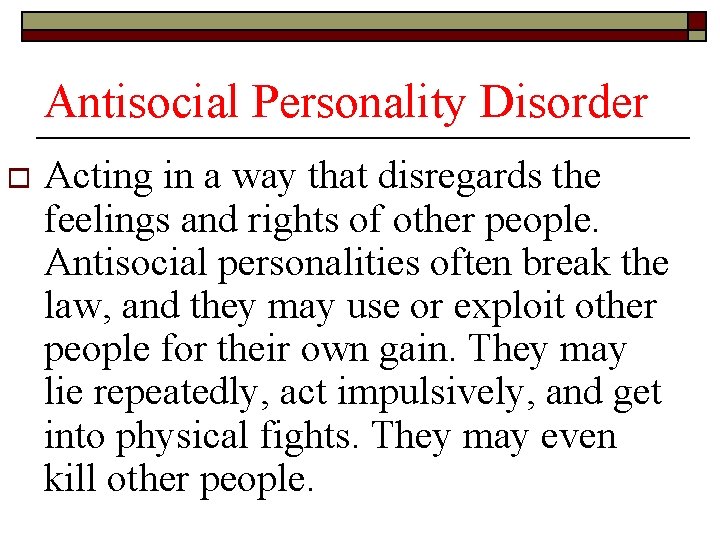 Antisocial Personality Disorder

Acting in a way that disregards the feelings and rights of other people. Antisocial personalities often break the law, and they may use or exploit other people for their own gain. They may lie repeatedly, act impulsively, and get into physical fights. They may even kill other people.